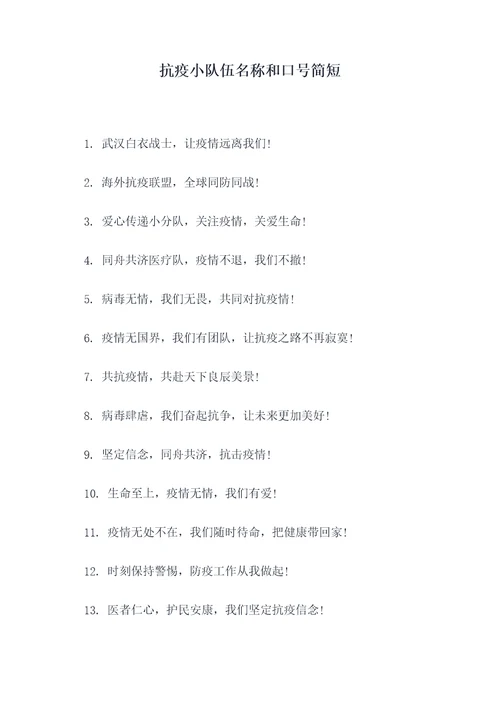 抗疫小队伍名称和口号简短

1. 武汉白衣战士，让疫情远离我们！

2. 海外抗疫联盟，全球同防同战！

3. 爱心传递小分队，关注疫情，关爱生命！

4. 同舟共济医疗队，疫情不退，我们不撤！

5. 病毒无情，我们无畏，共同对抗疫情！

6. 疫情无国界，我们有团队，让抗疫之路不再寂寞！

7. 共抗疫情，共赴天下良辰美景！

8. 病毒肆虐，我们奋起抗争，让未来更加美好！

9. 坚定信念，同舟共济，抗击疫情！

10. 生命至上，疫情无情，我们有爱！

11. 疫情无处不在，我们随时待命，把健康带回家！

12. 时刻保持警惕，防疫工作从我做起！

13. 医者仁心，护民安康，我们坚定抗疫信念！